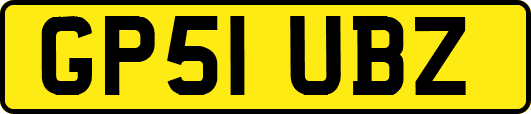 GP51 UBZ